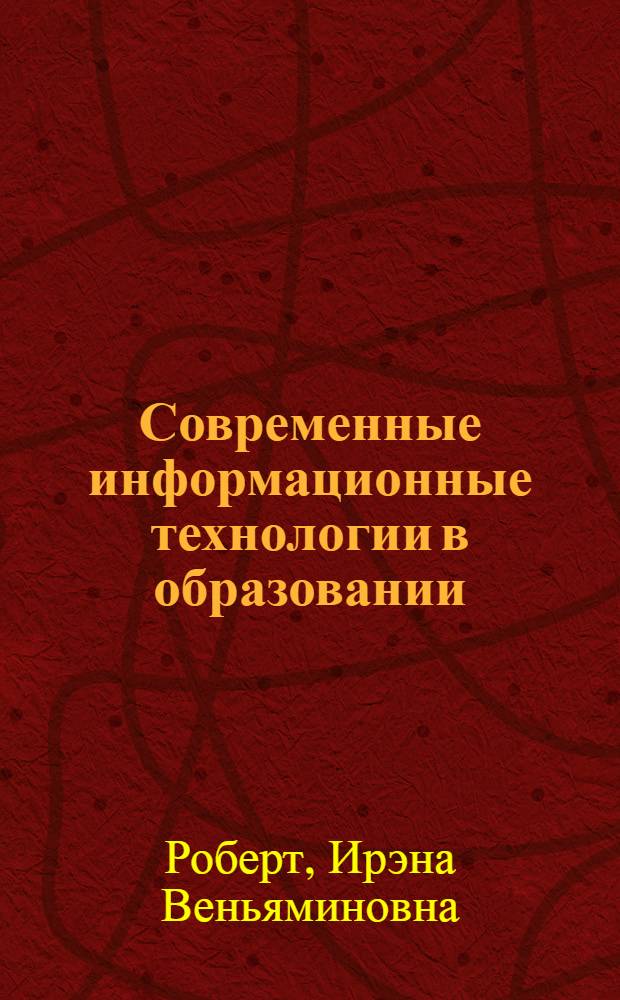 Современные информационные технологии в образовании

Роберт, Ирэна Веньяминовна